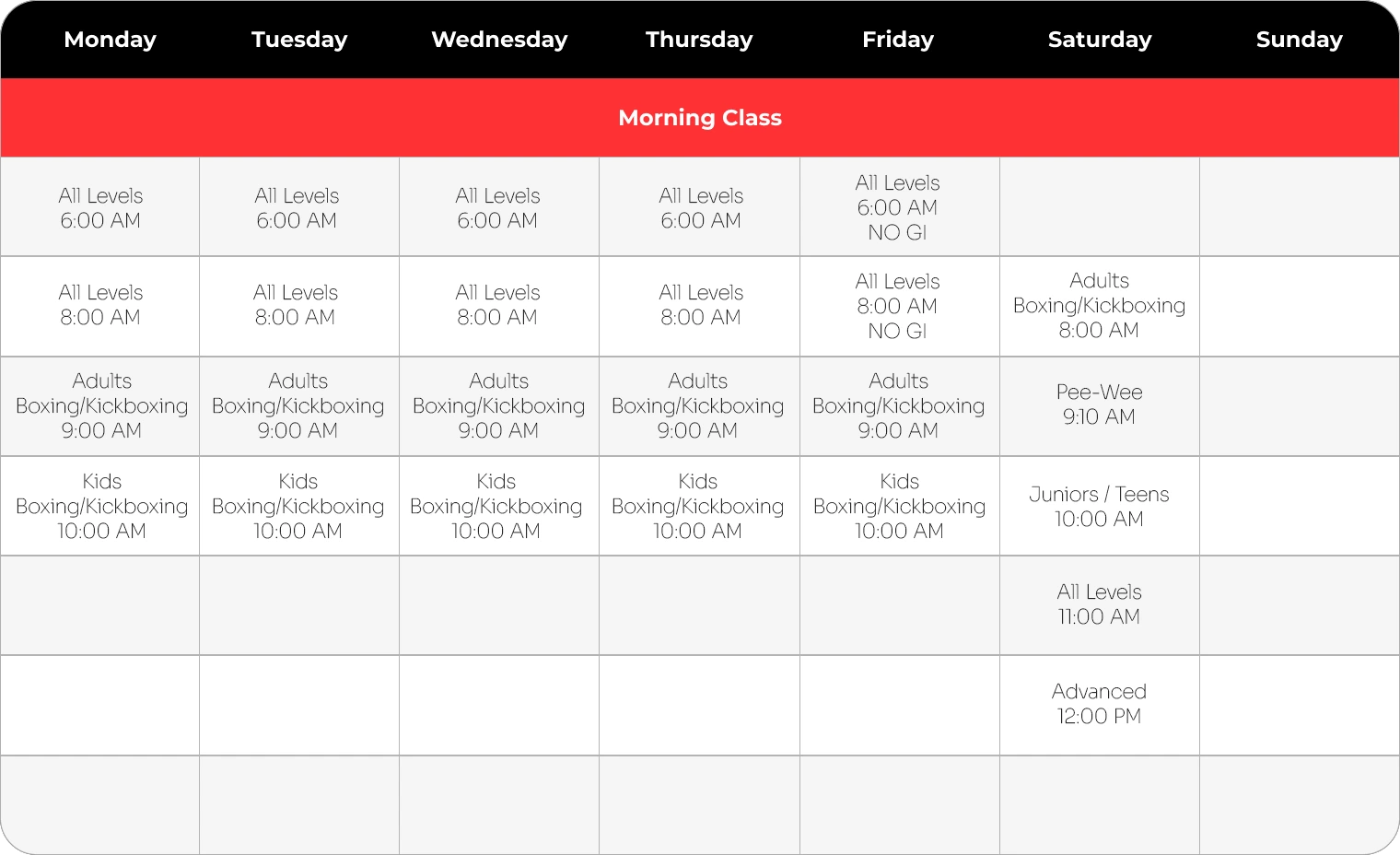 | Monday | Tuesday | Wednesday | Thursday | Friday | Saturday | Sunday |
|---|---|---|---|---|---|---|
| Morning Class | | | | | | |
| All Levels 6:00 AM | All Levels 6:00 AM | All Levels 6:00 AM | All Levels 6:00 AM | All Levels 6:00 AM NO GI | | |
| All Levels 8:00 AM | All Levels 8:00 AM | All Levels 8:00 AM | All Levels 8:00 AM | All Levels 8:00 AM NO GI | Adults Boxing/Kickboxing 8:00 AM | |
| Adults Boxing/Kickboxing 9:00 AM | Adults Boxing/Kickboxing 9:00 AM | Adults Boxing/Kickboxing 9:00 AM | Adults Boxing/Kickboxing 9:00 AM | Adults Boxing/Kickboxing 9:00 AM | Pee-Wee 9:10 AM | |
| Kids Boxing/Kickboxing 10:00 AM | Kids Boxing/Kickboxing 10:00 AM | Kids Boxing/Kickboxing 10:00 AM | Kids Boxing/Kickboxing 10:00 AM | Kids Boxing/Kickboxing 10:00 AM | Juniors / Teens 10:00 AM | |
| | | | | | All Levels 11:00 AM | |
| | | | | | Advanced 12:00 PM | |
| | | | | | | |